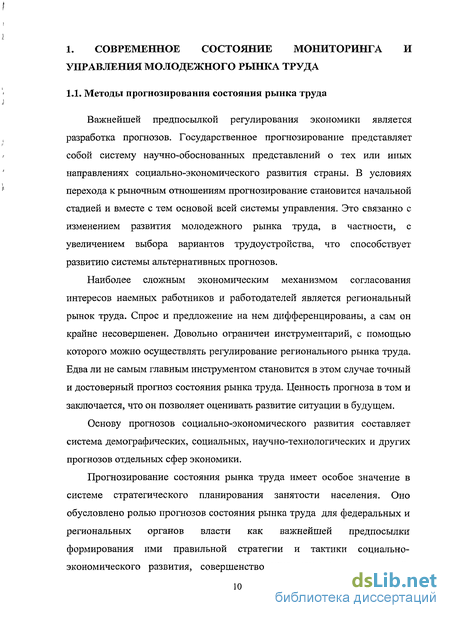 1. СОВРЕМЕННОЕ СОСТОЯНИЕ МОНИТОРИНГА И УПРАВЛЕНИЯ МОЛОДЕЖНОГО РЫНКА ТРУДА

1.1. Методы прогнозирования состояния рынка труда

Важнейшей предпосылкой регулирования экономики является разработка прогнозов. Государственное прогнозирование представляет собой систему научно-обоснованных представлений о тех или иных направлениях социально-экономического развития страны. В условиях перехода к рыночным отношениям прогнозирование становится начальной стадией и вместе с тем основой всей системы управления. Это связанно с изменением развития молодежного рынка труда, в частности, с увеличением выбора вариантов трудоустройства, что способствует развитию системы альтернативных прогнозов.

Наиболее сложным экономическим механизмом согласования интересов наемных работников и работодателей является региональный рынок труда. Спрос и предложение на нем дифференцированы, а сам он крайне несовершенен. Довольно ограничен инструментарий, с помощью которого можно осуществлять регулирование регионального рынка труда. Едва ли не самым главным инструментом становится в этом случае точный и достоверный прогноз состояния рынка труда. Ценность прогноза в том и заключается, что он позволяет оценивать развитие ситуации в будущем.

Основу прогнозов социально-экономического развития составляет система демографических, социальных, научно-технологических и других прогнозов отдельных сфер экономики.

Прогнозирование состояния рынка труда имеет особое значение в системе стратегического планирования занятости населения. Оно обусловлено ролью прогнозов состояния рынка труда для федеральных и региональных органов власти как важнейшей предпосылки формирования ими правильной стратегии и тактики социально-экономического развития, совершенство

10

dsLib.net
библиотека диссертаций